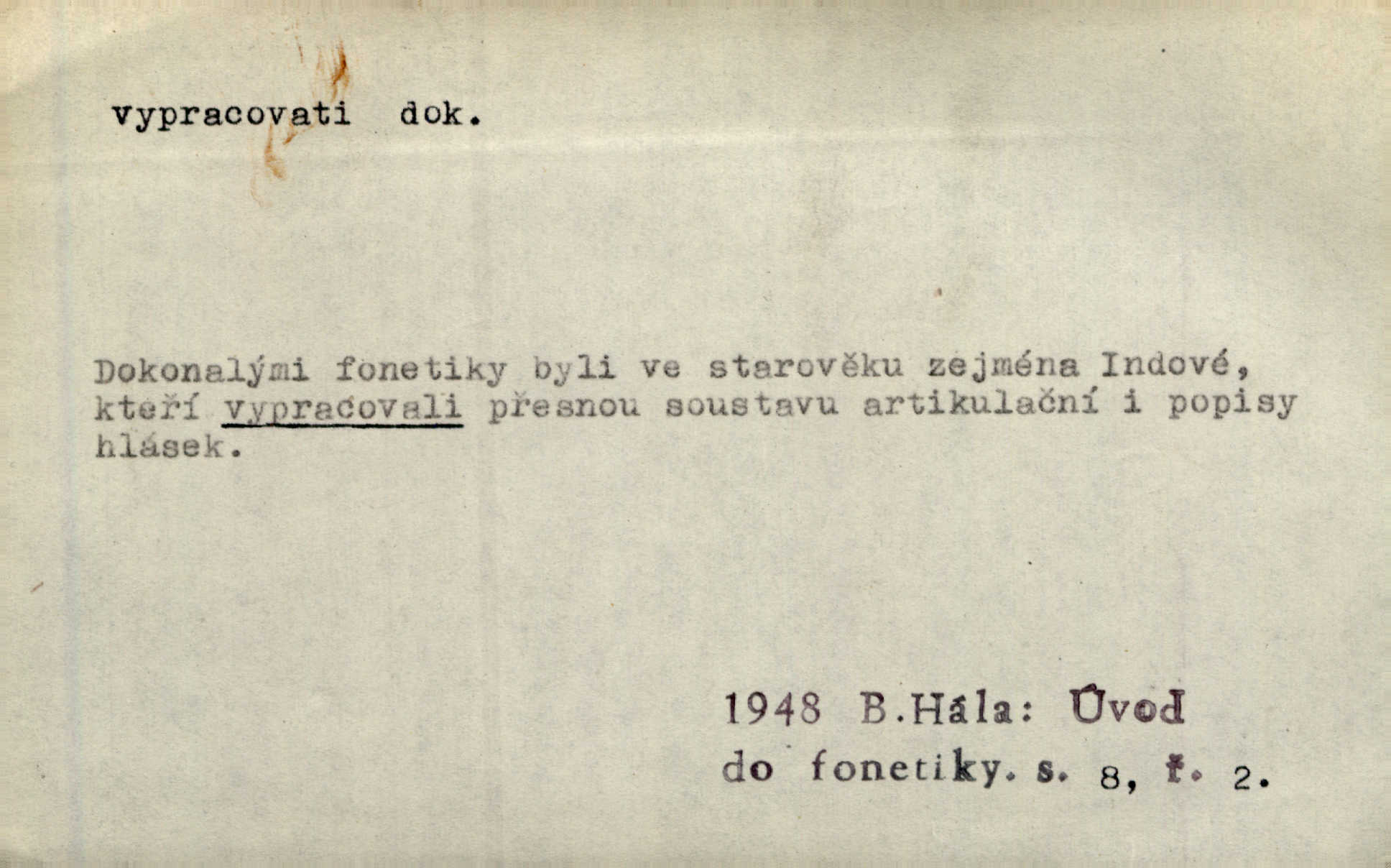 vypracovati dok.

Dokonalými fonetiky byli ve starověku zejména Indové, kteří vypracovali přesnou soustavu artikulační i popisy hlásek.

1948 B.Hála: Úvod do fonetiky. s. 8, ř. 2.